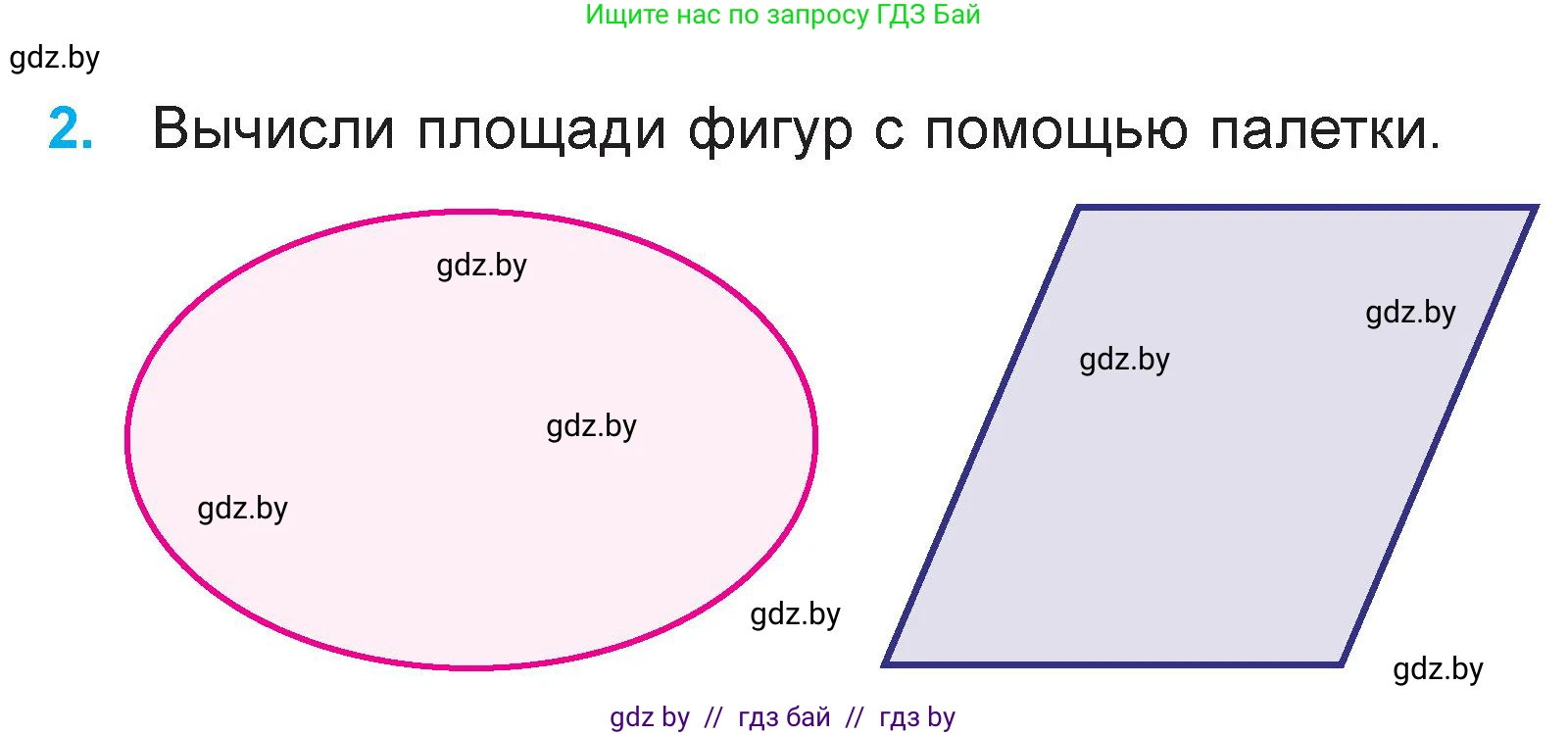 Ищите нас по запросу ГДЗ Бай

gdz.by

2. Вычисли площади фигур с помощью палетки.

gdz.by

gdz.by

gdz.by

gdz.by

gdz.by

gdz.by

gdz.by

gdz by // гдз бай // гдз by